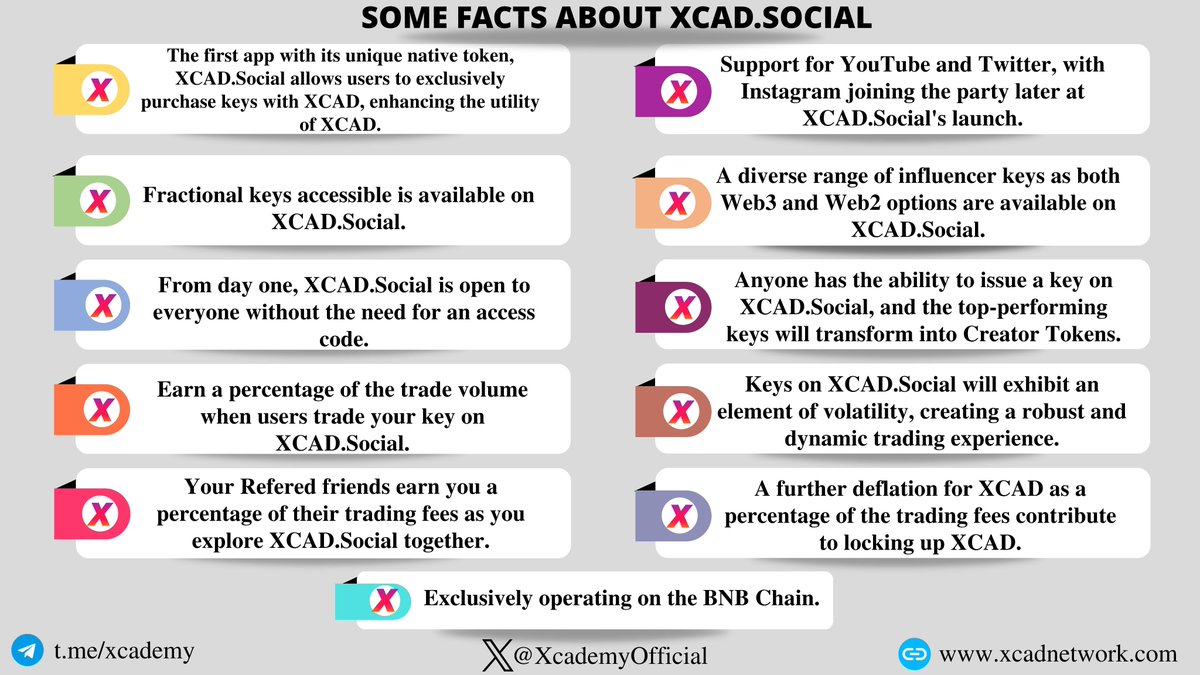 SOME FACTS ABOUT XCAD.SOCIAL

The first app with its unique native token, XCAD.Social allows users to exclusively purchase keys with XCAD, enhancing the utility of XCAD.

Fractional keys accessible is available on XCAD.Social.

From day one, XCAD.Social is open to everyone without the need for an access code.

Earn a percentage of the trade volume when users trade your key on XCAD.Social.

Your Refered friends earn you a percentage of their trading fees as you explore XCAD.Social together.

Support for YouTube and Twitter, with Instagram joining the party later at XCAD.Social's launch.

A diverse range of influencer keys as both Web3 and Web2 options are available on XCAD.Social.

Anyone has the ability to issue a key on XCAD.Social, and the top-performing keys will transform into Creator Tokens.

Keys on XCAD.Social will exhibit an element of volatility, creating a robust and dynamic trading experience.

A further deflation for XCAD as a percentage of the trading fees contribute to locking up XCAD.

Exclusively operating on the BNB Chain.

t.me/xcademy

@XcademyOfficial

www.xcadnetwork.com